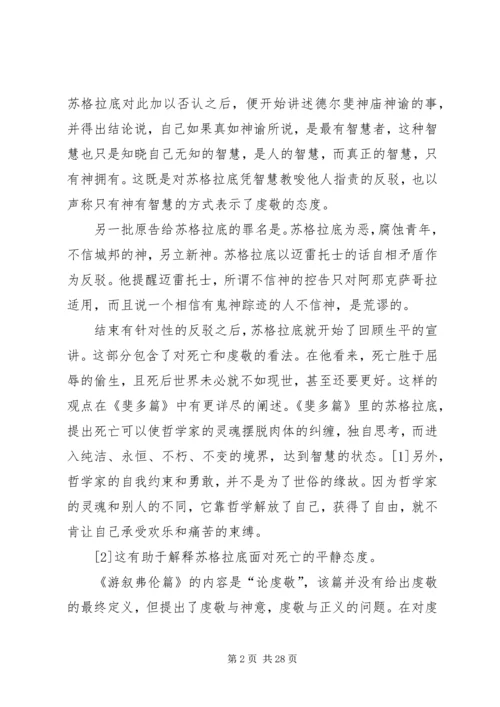 苏格拉底对此加以否认之后，便开始讲述德尔斐神庙神谕的事，并得出结论说，自己如果真如神谕所说，是最有智慧者，这种智慧也只是知晓自己无知的智慧，是人的智慧，而真正的智慧，只有神拥有。这既是对苏格拉底凭智慧教唆他人指责的反驳，也以声称只有神有智慧的方式表示了虔敬的态度。

另一批原告给苏格拉底的罪名是。苏格拉底为恶，腐蚀青年，不信城邦的神，另立新神。苏格拉底以迈雷托士的话自相矛盾作为反驳。他提醒迈雷托士，所谓不信神的控告只对阿那克萨哥拉适用，而且说一个相信有鬼神踪迹的人不信神，是荒谬的。

结束有针对性的反驳之后，苏格拉底就开始了回顾生平的宣讲。这部分包含了对死亡和虔敬的看法。在他看来，死亡胜于屈辱的偷生，且死后世界未必就不如现世，甚至还要更好。这样的观点在《斐多篇》中有更详尽的阐述。《斐多篇》里的苏格拉底，提出死亡可以使哲学家的灵魂摆脱肉体的纠缠，独自思考，而进入纯洁、永恒、不朽、不变的境界，达到智慧的状态。[1]另外，哲学家的自我约束和勇敢，并不是为了世俗的缘故。因为哲学家的灵魂和别人的不同，它靠哲学解放了自己，获得了自由，就不肯让自己承受欢乐和痛苦的束缚。

[2]这有助于解释苏格拉底面对死亡的平静态度。

《游叙弗伦篇》的内容是“论虔敬”，该篇并没有给出虔敬的最终定义，但提出了虔敬与神意，虔敬与正义的问题。在对虔

第 2 页 共 28 页